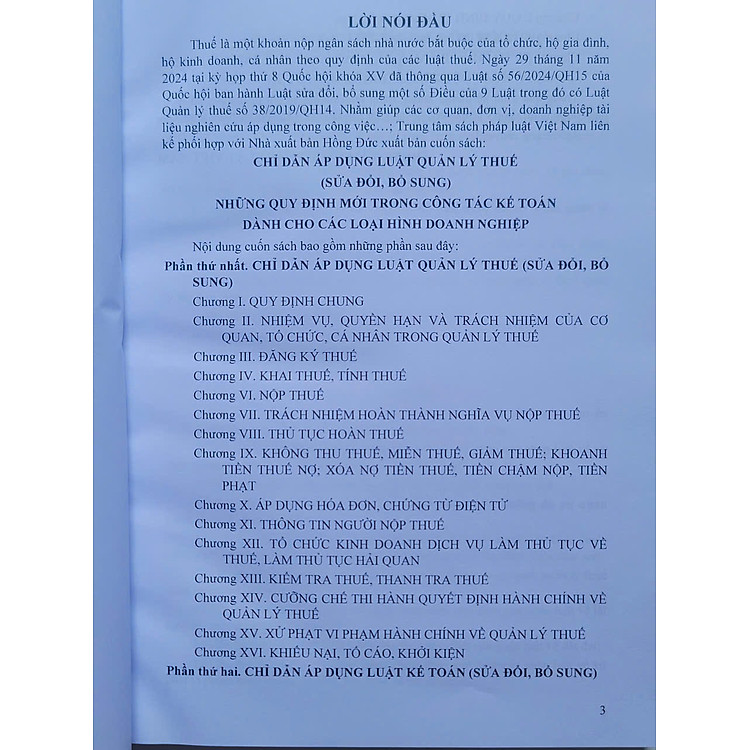 LỜI NÓI ĐẦU

Thuế là một khoản nộp ngân sách nhà nước bắt buộc của tổ chức, hộ gia đình, hộ kinh doanh, cá nhân theo quy định của các luật thuế. Ngày 29 tháng 11 năm 2024 tại kỳ họp thứ 8 Quốc hội khóa XV đã thông qua Luật số 56/2024/QH15 của Quốc hội ban hành Luật sửa đổi, bổ sung một số Điều của 9 Luật trong đó có Luật Quản lý thuế số 38/2019/QH14. Nhằm giúp các cơ quan, đơn vị, doanh nghiệp tài liệu nghiên cứu áp dụng trong công việc…; Trung tâm sách pháp luật Việt Nam liên kế phối hợp với Nhà xuất bản Hồng Đức xuất bản cuốn sách:

CHỈ DẪN ÁP DỤNG LUẬT QUẢN LÝ THUẾ
(SỬA ĐỔI, BỔ SUNG)
NHỮNG QUY ĐỊNH MỚI TRONG CÔNG TÁC KẾ TOÁN
DÀNH CHO CÁC LOẠI HÌNH DOANH NGHIỆP

Nội dung cuốn sách bao gồm những phần sau đây:

Phần thứ nhất. CHỈ DẪN ÁP DỤNG LUẬT QUẢN LÝ THUẾ (SỬA ĐỔI, BỔ SUNG)

Chương I. QUY ĐỊNH CHUNG
Chương II. NHIỆM VỤ, QUYỀN HẠN VÀ TRÁCH NHIỆM CỦA CƠ QUAN, TỔ CHỨC, CÁ NHÂN TRONG QUẢN LÝ THUẾ
Chương III. ĐĂNG KÝ THUẾ
Chương IV. KHAI THUẾ, TÍNH THUẾ
Chương VI. NỘP THUẾ
Chương VII. TRÁCH NHIỆM HOÀN THÀNH NGHĨA VỤ NỘP THUẾ
Chương VIII. THỦ TỤC HOÀN THUẾ
Chương IX. KHÔNG THU THUẾ, MIỄN THUẾ, GIẢM THUẾ; KHOANH TIỀN THUẾ NỢ; XÓA NỢ TIỀN THUẾ, TIỀN CHẬM NỘP, TIỀN PHẠT
Chương X. ÁP DỤNG HÓA ĐƠN, CHỨNG TỪ ĐIỆN TỬ
Chương XI. THÔNG TIN NGƯỜI NỘP THUẾ
Chương XII. TỔ CHỨC KINH DOANH DỊCH VỤ LÀM THỦ TỤC VỀ THUẾ, LÀM THỦ TỤC HẢI QUAN
Chương XIII. KIỂM TRA THUẾ, THANH TRA THUẾ
Chương XIV. CƯỠNG CHẾ THI HÀNH QUYẾT ĐỊNH HÀNH CHÍNH VỀ QUẢN LÝ THUẾ
Chương XV. XỬ PHẠT VI PHẠM HÀNH CHÍNH VỀ QUẢN LÝ THUẾ
Chương XVI. KHIẾU NẠI, TỐ CÁO, KHỞI KIỆN

Phần thứ hai. CHỈ DẪN ÁP DỤNG LUẬT KẾ TOÁN (SỬA ĐỔI, BỔ SUNG)

3